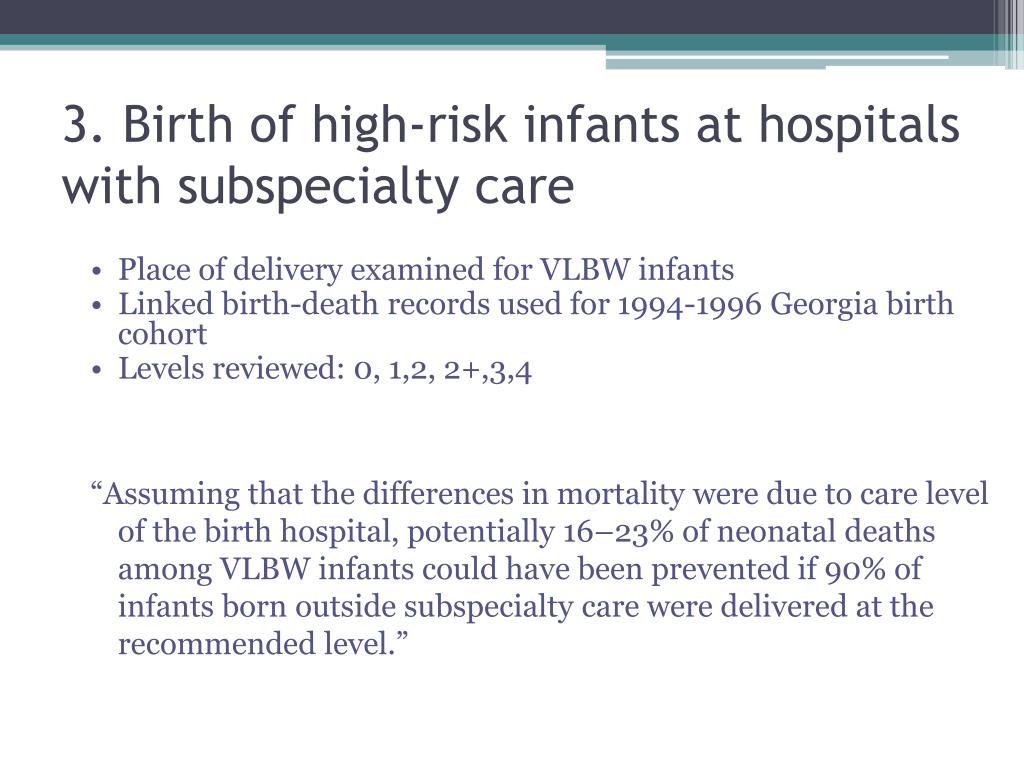 3. Birth of high-risk infants at hospitals with subspecialty care

• Place of delivery examined for VLBW infants
• Linked birth-death records used for 1994-1996 Georgia birth cohort
• Levels reviewed: 0, 1,2, 2+,3,4

“Assuming that the differences in mortality were due to care level of the birth hospital, potentially 16–23% of neonatal deaths among VLBW infants could have been prevented if 90% of infants born outside subspecialty care were delivered at the recommended level.”